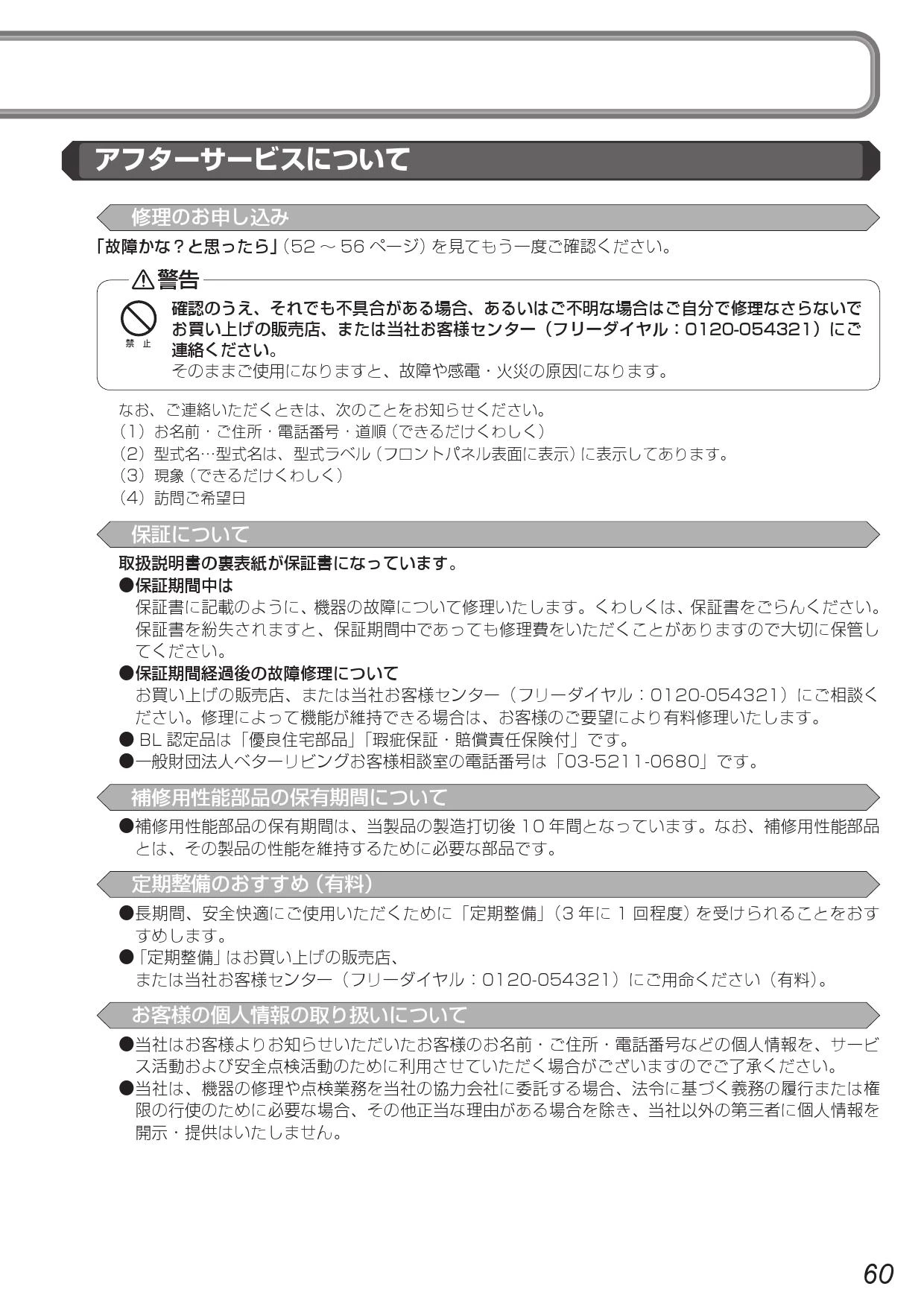 アフターサービスについて

修理のお申し込み

「故障かな？と思ったら」（52 ～ 56 ページ）を見てもう一度ご確認ください。

⚠警告

禁止

確認のうえ、それでも不具合がある場合、あるいはご不明な場合はご自分で修理なさらないでお買い上げの販売店、または当社お客様センター（フリーダイヤル：0120-054321）にご連絡ください。
そのままご使用になりますと、故障や感電・火災の原因になります。

なお、ご連絡いただくときは、次のことをお知らせください。
（1）お名前・ご住所・電話番号・道順（できるだけくわしく）
（2）型式名…型式名は、型式ラベル（フロントパネル表面に表示）に表示してあります。
（3）現象（できるだけくわしく）
（4）訪問ご希望日

保証について

取扱説明書の裏表紙が保証書になっています。
●保証期間中は
保証書に記載のように、機器の故障について修理いたします。くわしくは、保証書をごらんください。保証書を紛失されますと、保証期間中であっても修理費をいただくことがありますので大切に保管してください。
●保証期間経過後の故障修理について
お買い上げの販売店、または当社お客様センター（フリーダイヤル：0120-054321）にご相談ください。修理によって機能が維持できる場合は、お客様のご要望により有料修理いたします。
● BL 認定品は「優良住宅部品」「瑕疵保証・賠償責任保険付」です。
●一般財団法人ベターリビングお客様相談室の電話番号は「03-5211-0680」です。

補修用性能部品の保有期間について

●補修用性能部品の保有期間は、当製品の製造打切後 10 年間となっています。なお、補修用性能部品とは、その製品の性能を維持するために必要な部品です。

定期整備のおすすめ（有料）

●長期間、安全快適にご使用いただくために「定期整備」（3 年に 1 回程度）を受けられることをおすすめします。
●「定期整備」はお買い上げの販売店、
または当社お客様センター（フリーダイヤル：0120-054321）にご用命ください（有料）。

お客様の個人情報の取り扱いについて

●当社はお客様よりお知らせいただいたお客様のお名前・ご住所・電話番号などの個人情報を、サービス活動および安全点検活動のために利用させていただく場合がございますのでご了承ください。
●当社は、機器の修理や点検業務を当社の協力会社に委託する場合、法令に基づく義務の履行または権限の行使のために必要な場合、その他正当な理由がある場合を除き、当社以外の第三者に個人情報を開示・提供はいたしません。

60